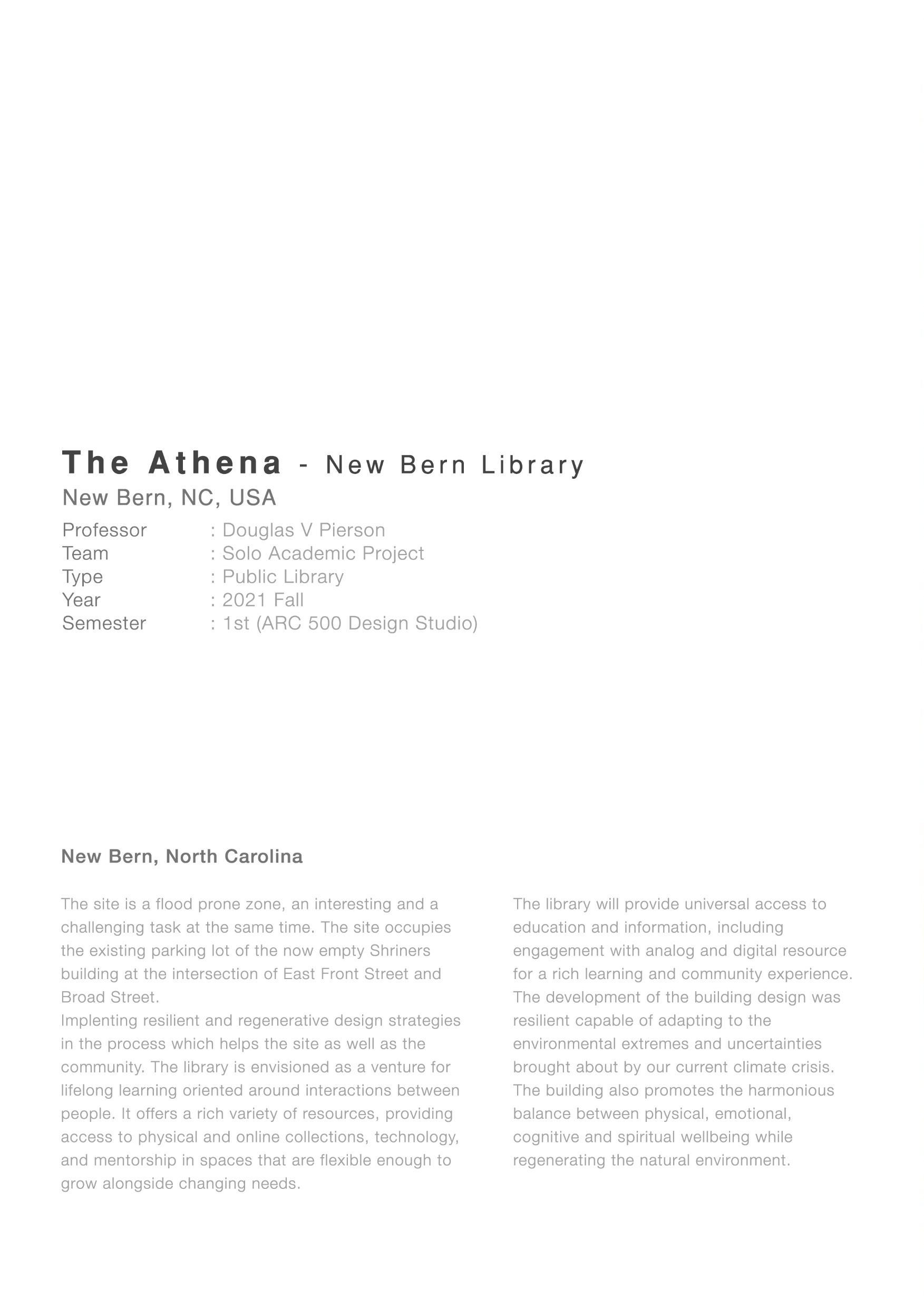 The Athena - New Bern Library
New Bern, NC, USA

Professor : Douglas V Pierson
Team : Solo Academic Project
Type : Public Library
Year : 2021 Fall
Semester : 1st (ARC 500 Design Studio)

New Bern, North Carolina

The site is a flood prone zone, an interesting and a challenging task at the same time. The site occupies the existing parking lot of the now empty Shriners building at the intersection of East Front Street and Broad Street.
Implenting resilient and regenerative design strategies in the process which helps the site as well as the community. The library is envisioned as a venture for lifelong learning oriented around interactions between people. It offers a rich variety of resources, providing access to physical and online collections, technology, and mentorship in spaces that are flexible enough to grow alongside changing needs.

The library will provide universal access to education and information, including engagement with analog and digital resource for a rich learning and community experience.
The development of the building design was resilient capable of adapting to the environmental extremes and uncertainties brought about by our current climate crisis.
The building also promotes the harmonious balance between physical, emotional, cognitive and spiritual wellbeing while regenerating the natural environment.